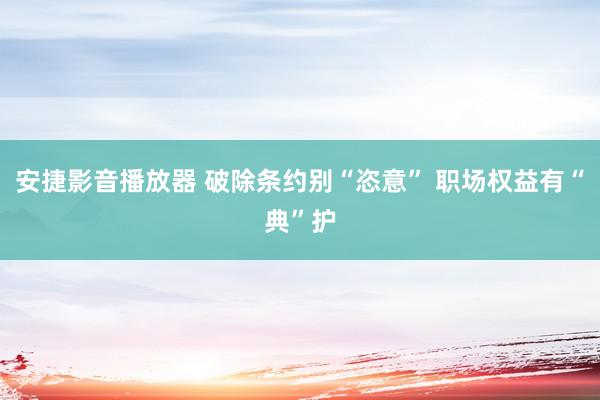 安捷影音播放器 破除条约别“恣意” 职场权益有“典”护